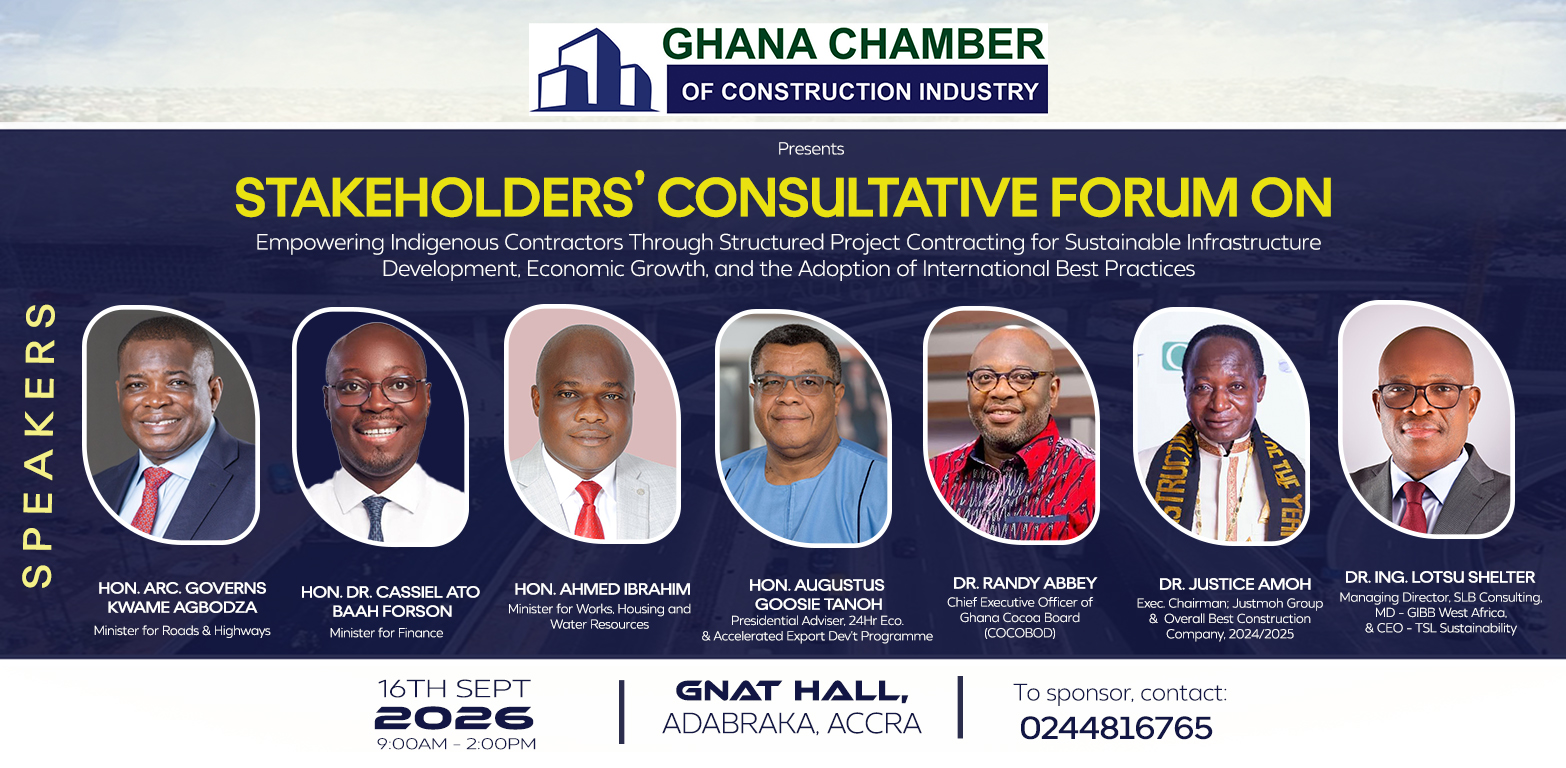 GHANA CHAMBER
OF CONSTRUCTION INDUSTRY

Presents

STAKEHOLDERS' CONSULTATIVE FORUM ON

Empowering Indigenous Contractors Through Structured Project Contracting for Sustainable Infrastructure Development, Economic Growth, and the Adoption of International Best Practices

SPEAKERS

HON. ARC. GOVERNS KWAME AGBODZA
Minister for Roads & Highways

HON. DR. CASSIEL ATO BAAH FORSON
Minister for Finance

HON. AHMED IBRAHIM
Minister for Works, Housing and Water Resources

HON. AUGUSTUS GOOSIE TANOH
Presidential Adviser, 24Hr Eco. & Accelerated Export Dev't Programme

DR. RANDY ABBEY
Chief Executive Officer of Ghana Cocoa Board (COCOBOD)

DR. JUSTICE AMOH
Exec. Chairman; Justmoh Group & Overall Best Construction Company, 2024/2025

DR. ING. LOTSU SHELTER
Managing Director, SLB Consulting, MD - GIBB West Africa, & CEO - TSL Sustainability

16TH SEPT
2026
9:00AM - 2:00PM

GNAT HALL,
ADABRAKA, ACCRA

To sponsor, contact:
0244816765